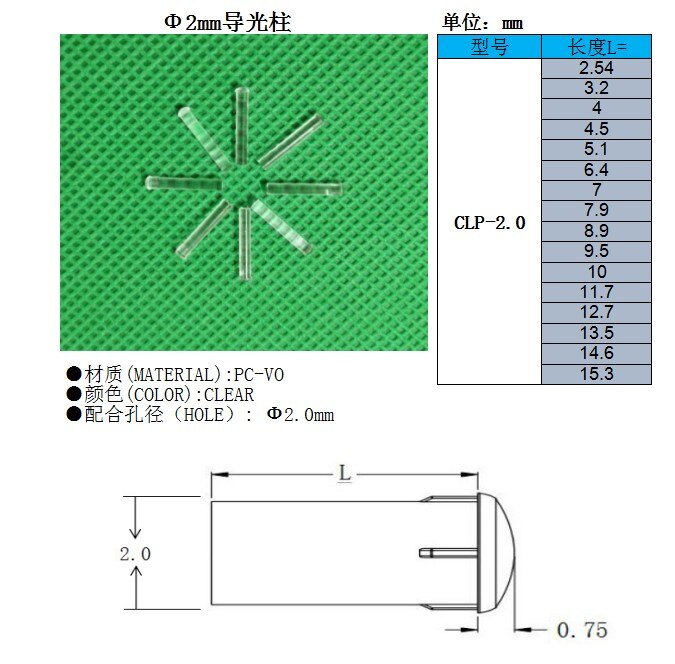 Φ2mm导光柱

单位：mm

| 型号 | 长度L= |
|---|---|
| CLP-2.0 | 2.54 |
| | 3.2 |
| | 4 |
| | 4.5 |
| | 5.1 |
| | 6.4 |
| | 7 |
| | 7.9 |
| | 8.9 |
| | 9.5 |
| | 10 |
| | 11.7 |
| | 12.7 |
| | 13.5 |
| | 14.6 |
| | 15.3 |

●材质(MATERIAL):PC-VO
●颜色(COLOR):CLEAR
●配合孔径（HOLE）： Φ2.0mm

L

2.0

0.75